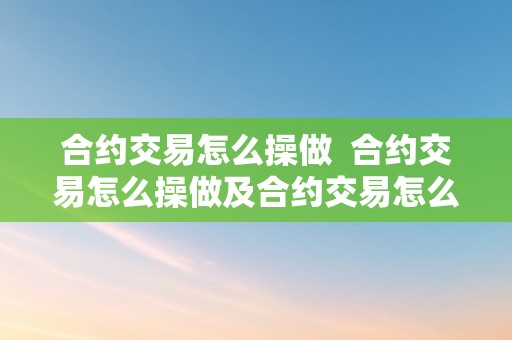 合约交易怎么操做  合约交易怎么操做及合约交易怎么